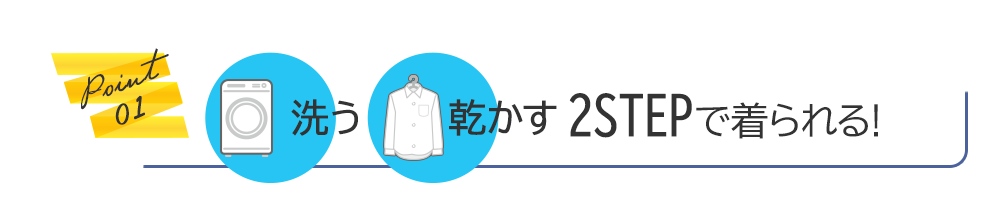 Point 01

洗う 乾かす 2STEPで着られる!